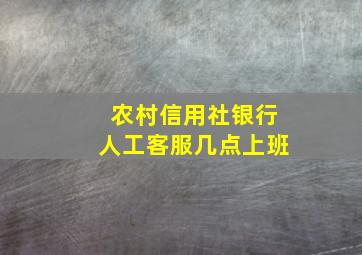 农村信用社银行
人工客服几点上班